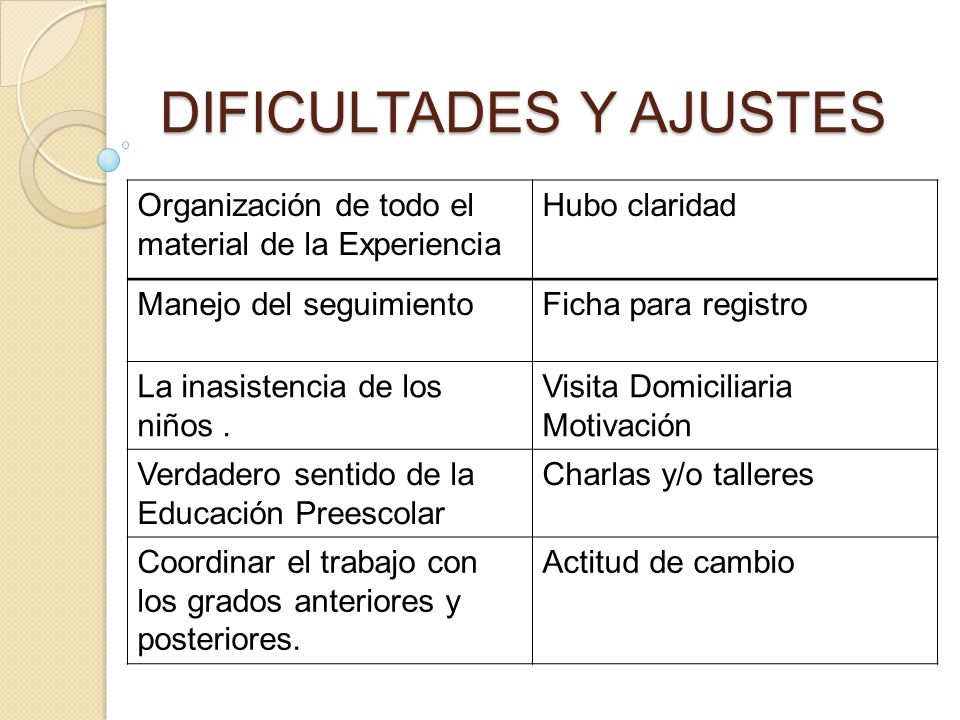 DIFICULTADES Y AJUSTES

| Organización de todo el material de la Experiencia | Hubo claridad |
|---|---|
| Manejo del seguimiento | Ficha para registro |
| La inasistencia de los niños . | Visita Domiciliaria Motivación |
| Verdadero sentido de la Educación Preescolar | Charlas y/o talleres |
| Coordinar el trabajo con los grados anteriores y posteriores. | Actitud de cambio |